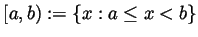 $[a, b) := \{x : a \leq x < b\}$